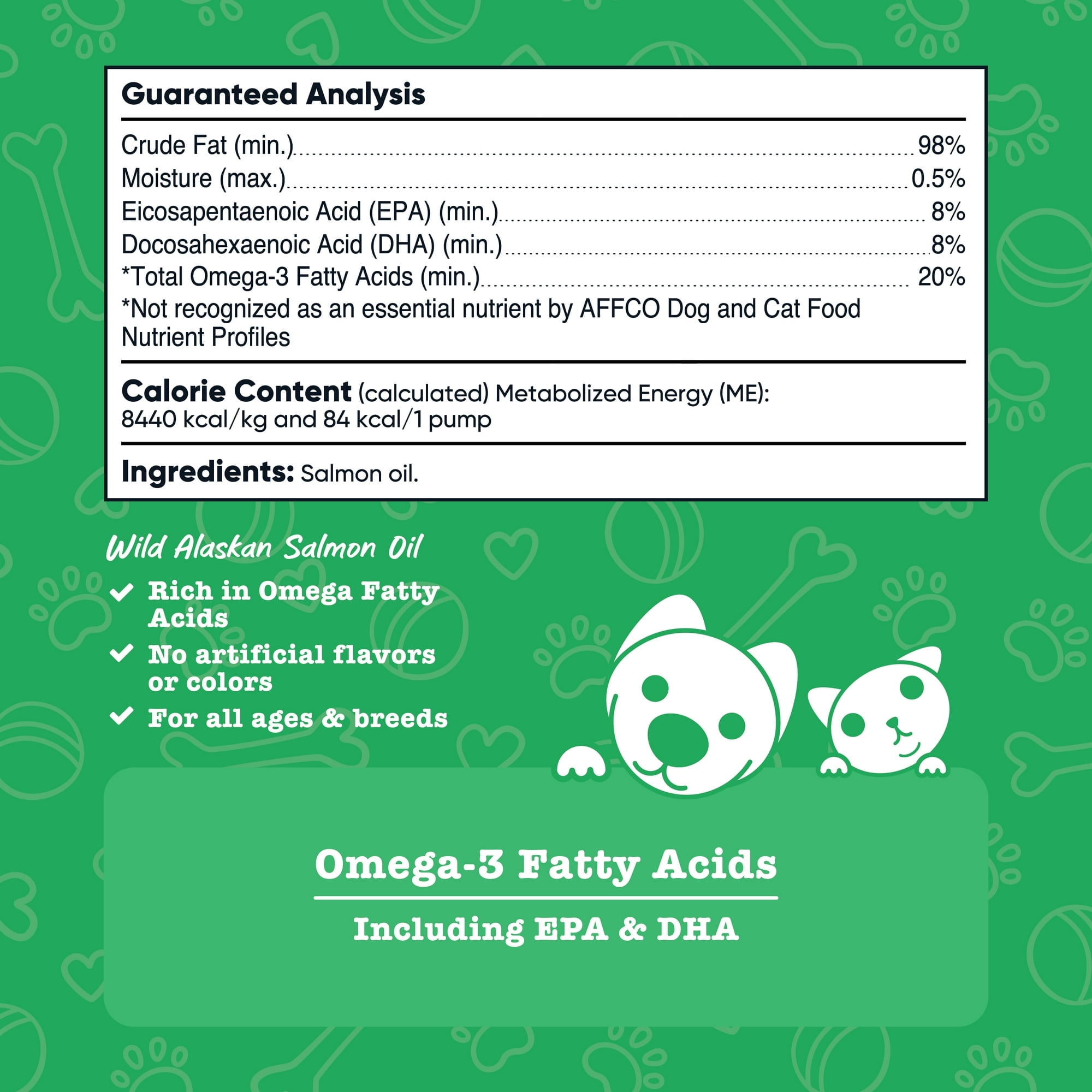 Guaranteed Analysis

Crude Fat (min.) 98%
Moisture (max.) 0.5%
Eicosapentaenoic Acid (EPA) (min.) 8%
Docosahexaenoic Acid (DHA) (min.) 8%
*Total Omega-3 Fatty Acids (min.) 20%
*Not recognized as an essential nutrient by AFFCO Dog and Cat Food Nutrient Profiles

Calorie Content (calculated) Metabolized Energy (ME): 8440 kcal/kg and 84 kcal/1 pump

Ingredients: Salmon oil.

Wild Alaskan Salmon Oil

✓ Rich in Omega Fatty Acids
✓ No artificial flavors or colors
✓ For all ages & breeds

Omega-3 Fatty Acids

Including EPA & DHA